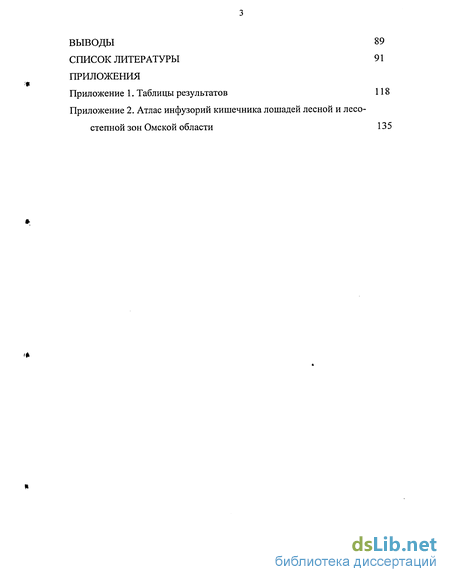 3

ВЫВОДЫ 89

СПИСОК ЛИТЕРАТУРЫ 91

ПРИЛОЖЕНИЯ

Приложение 1. Таблицы результатов 118

Приложение 2. Атлас инфузорий кишечника лошадей лесной и лесостепной зон Омской области 135

dsLib.net
библиотека диссертаций